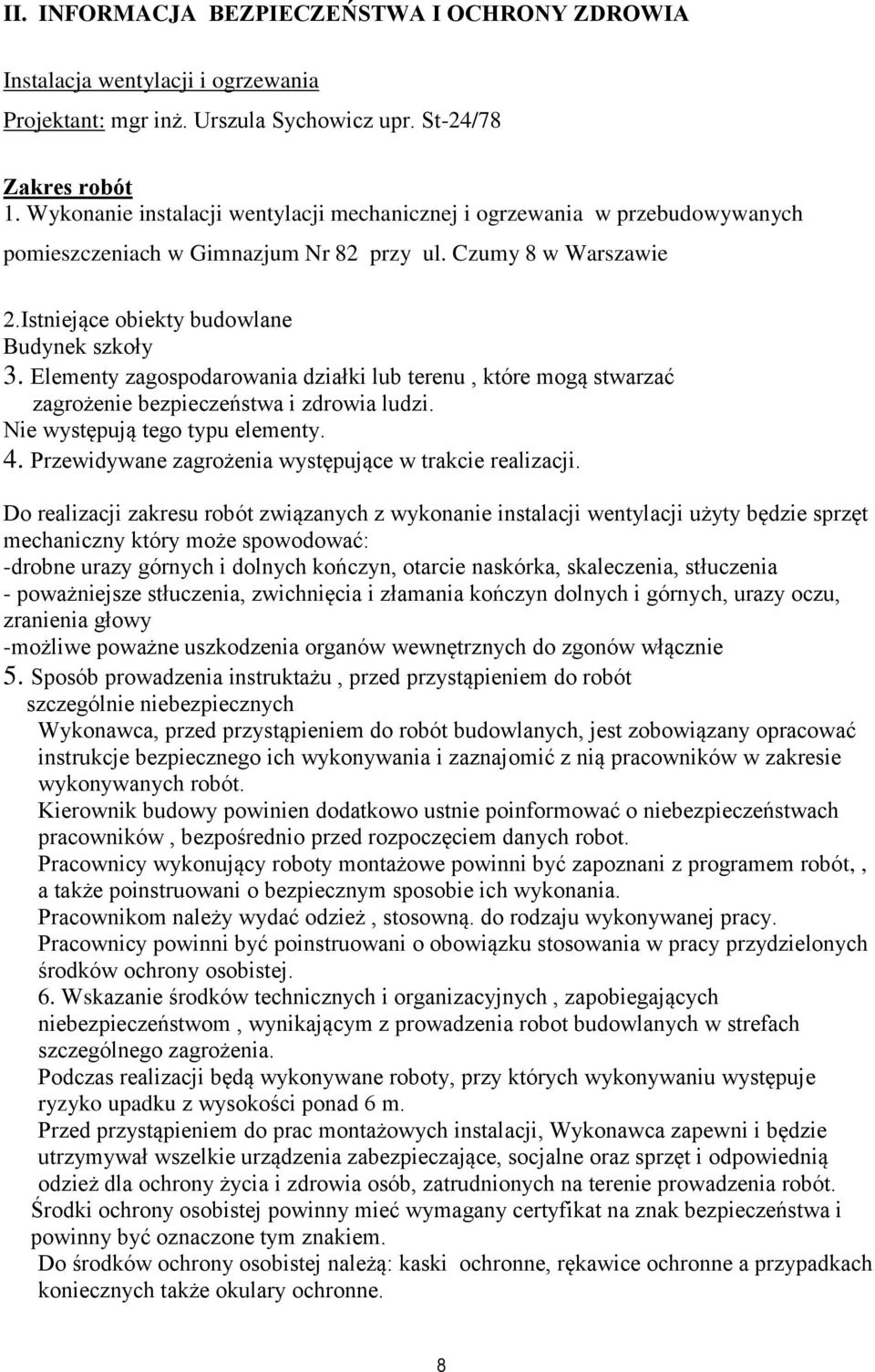 II. INFORMACJA BEZPIECZEŃSTWA I OCHRONY ZDROWIA

Instalacja wentylacji i ogrzewania

Projektant: mgr inż. Urszula Sychowicz upr. St-24/78

Zakres robót
1. Wykonanie instalacji wentylacji mechanicznej i ogrzewania w przebudowywanych pomieszczeniach w Gimnazjum Nr 82 przy ul. Czumy 8 w Warszawie

2.Istniejące obiekty budowlane
Budynek szkoły
3. Elementy zagospodarowania działki lub terenu , które mogą stwarzać zagrożenie bezpieczeństwa i zdrowia ludzi.
Nie występują tego typu elementy.
4. Przewidywane zagrożenia występujące w trakcie realizacji.

Do realizacji zakresu robót związanych z wykonanie instalacji wentylacji użyty będzie sprzęt mechaniczny który może spowodować:
-drobne urazy górnych i dolnych kończyn, otarcie naskórka, skaleczenia, stłuczenia
- poważniejsze stłuczenia, zwichnięcia i złamania kończyn dolnych i górnych, urazy oczu, zranienia głowy
-możliwe poważne uszkodzenia organów wewnętrznych do zgonów włącznie
5. Sposób prowadzenia instruktażu , przed przystąpieniem do robót szczególnie niebezpiecznych
Wykonawca, przed przystąpieniem do robót budowlanych, jest zobowiązany opracować instrukcje bezpiecznego ich wykonywania i zaznajomić z nią pracowników w zakresie wykonywanych robót.
Kierownik budowy powinien dodatkowo ustnie poinformować o niebezpieczeństwach pracowników , bezpośrednio przed rozpoczęciem danych robot.
Pracownicy wykonujący roboty montażowe powinni być zapoznani z programem robót, , a także poinstruowani o bezpiecznym sposobie ich wykonania.
Pracownikom należy wydać odzież , stosowną. do rodzaju wykonywanej pracy.
Pracownicy powinni być poinstruowani o obowiązku stosowania w pracy przydzielonych środków ochrony osobistej.
6. Wskazanie środków technicznych i organizacyjnych , zapobiegających niebezpieczeństwom , wynikającym z prowadzenia robot budowlanych w strefach szczególnego zagrożenia.
Podczas realizacji będą wykonywane roboty, przy których wykonywaniu występuje ryzyko upadku z wysokości ponad 6 m.
Przed przystąpieniem do prac montażowych instalacji, Wykonawca zapewni i będzie utrzymywał wszelkie urządzenia zabezpieczające, socjalne oraz sprzęt i odpowiednią odzież dla ochrony życia i zdrowia osób, zatrudnionych na terenie prowadzenia robót.
Środki ochrony osobistej powinny mieć wymagany certyfikat na znak bezpieczeństwa i powinny być oznaczone tym znakiem.
Do środków ochrony osobistej należą: kaski ochronne, rękawice ochronne a przypadkach koniecznych także okulary ochronne.

8